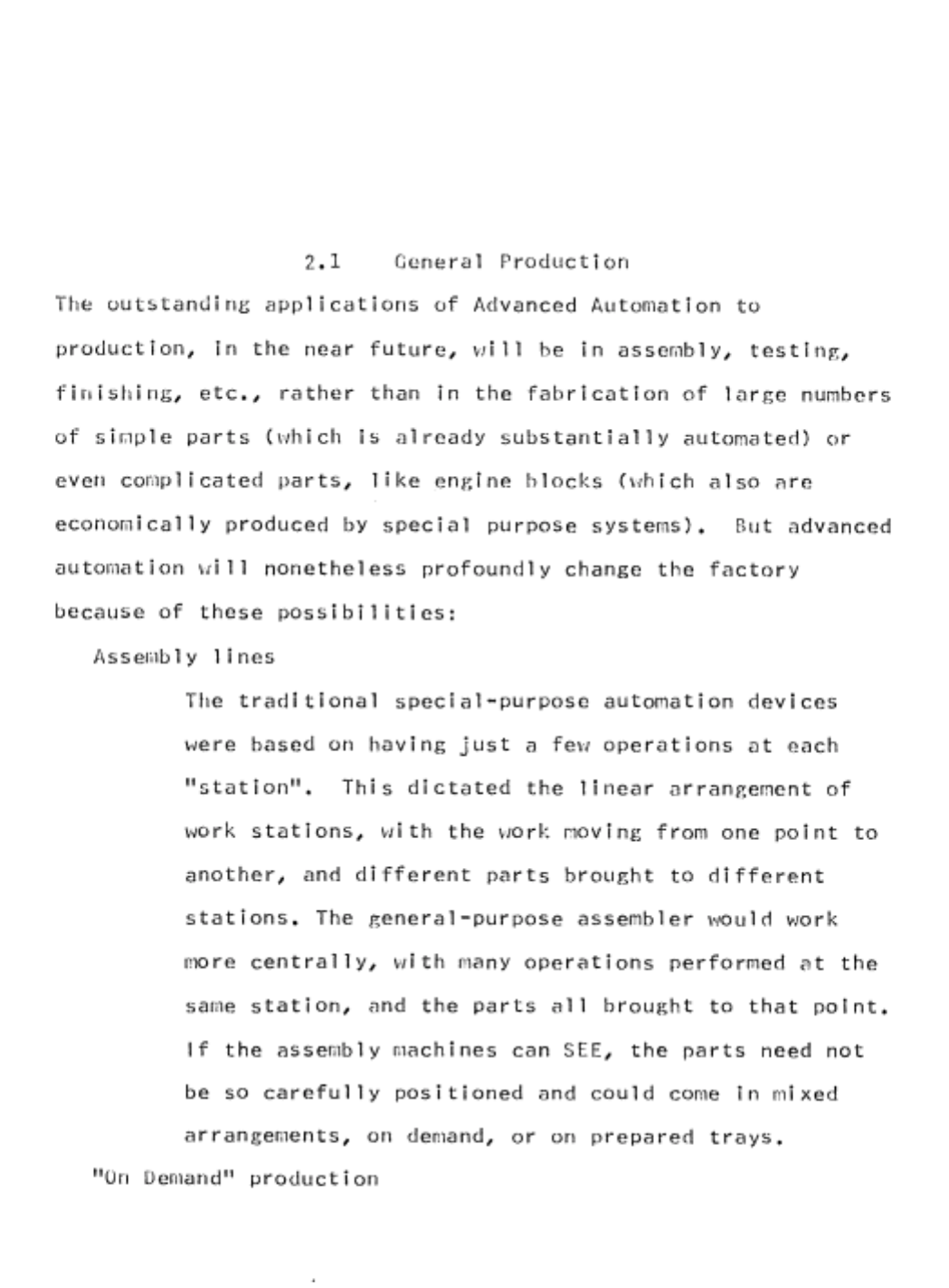 2.1 General Production

The outstanding applications of Advanced Automation to production, in the near future, will be in assembly, testing, finishing, etc., rather than in the fabrication of large numbers of simple parts (which is already substantially automated) or even complicated parts, like engine blocks (which also are economically produced by special purpose systems). But advanced automation will nonetheless profoundly change the factory because of these possibilities:

Assembly lines

The traditional special-purpose automation devices were based on having just a few operations at each "station". This dictated the linear arrangement of work stations, with the work moving from one point to another, and different parts brought to different stations. The general-purpose assembler would work more centrally, with many operations performed at the same station, and the parts all brought to that point. If the assembly machines can SEE, the parts need not be so carefully positioned and could come in mixed arrangements, on demand, or on prepared trays.

"On Demand" production